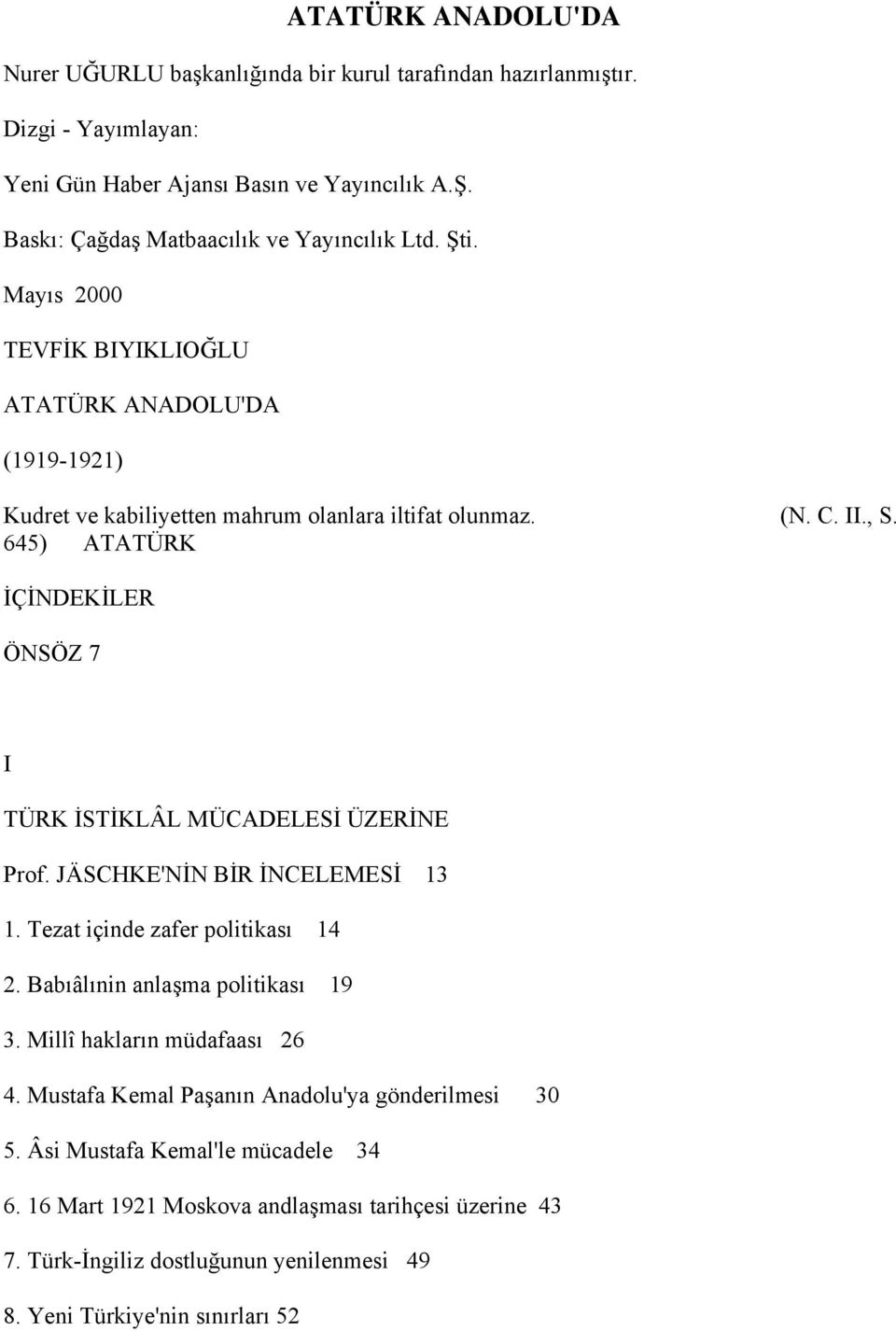 ATATÜRK ANADOLU'DA

Nurer UĞURLU başkanlığında bir kurul tarafından hazırlanmıştır.

Dizgi - Yayımlayan:

Yeni Gün Haber Ajansı Basın ve Yayıncılık A.Ş.

Baskı: Çağdaş Matbaacılık ve Yayıncılık Ltd. Şti.

Mayıs 2000

TEVFİK BIYIKLIOĞLU

ATATÜRK ANADOLU'DA

(1919-1921)

Kudret ve kabiliyetten mahrum olanlara iltifat olunmaz. (N. C. II., S. 645) ATATÜRK

İÇİNDEKİLER

ÖNSÖZ 7

I

TÜRK İSTİKLÂL MÜCADELESİ ÜZERİNE

Prof. JÄSCHKE'NİN BİR İNCELEMESİ 13

1. Tezat içinde zafer politikası 14

2. Babıâlının anlaşma politikası 19

3. Millî hakların müdafaası 26

4. Mustafa Kemal Paşanın Anadolu'ya gönderilmesi 30

5. Âsi Mustafa Kemal'le mücadele 34

6. 16 Mart 1921 Moskova andlaşması tarihçesi üzerine 43

7. Türk-İngiliz dostluğunun yenilenmesi 49

8. Yeni Türkiye'nin sınırları 52